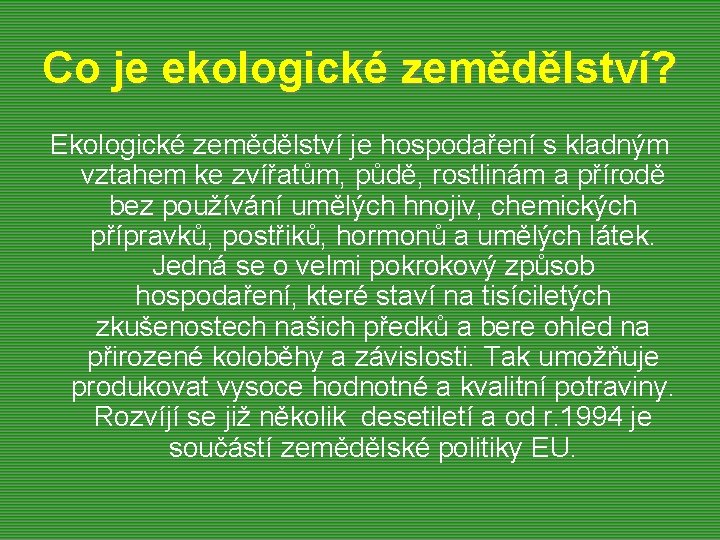 Co je ekologické zemědělství?

Ekologické zemědělství je hospodaření s kladným vztahem ke zvířatům, půdě, rostlinám a přírodě bez používání umělých hnojiv, chemických přípravků, postřiků, hormonů a umělých látek. Jedná se o velmi pokrokový způsob hospodaření, které staví na tisíciletých zkušenostech našich předků a bere ohled na přirozené koloběhy a závislosti. Tak umožňuje produkovat vysoce hodnotné a kvalitní potraviny. Rozvíjí se již několik desetiletí a od r.1994 je součástí zemědělské politiky EU.